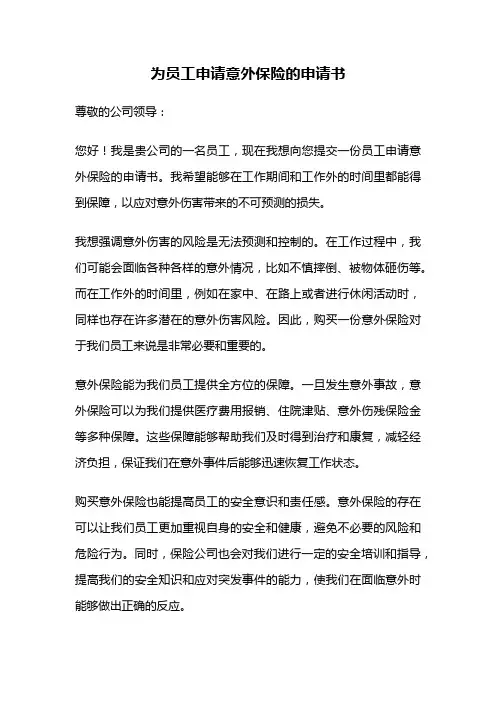 为员工申请意外保险的申请书

尊敬的公司领导：

您好！我是贵公司的一名员工，现在我想向您提交一份员工申请意外保险的申请书。我希望能够在工作期间和工作外的时间里都能得到保障，以应对意外伤害带来的不可预测的损失。

我想强调意外伤害的风险是无法预测和控制的。在工作过程中，我们可能会面临各种各样的意外情况，比如不慎摔倒、被物体砸伤等。而在工作外的时间里，例如在家中、在路上或者进行休闲活动时，同样也存在许多潜在的意外伤害风险。因此，购买一份意外保险对于我们员工来说是非常必要和重要的。

意外保险能为我们员工提供全方位的保障。一旦发生意外事故，意外保险可以为我们提供医疗费用报销、住院津贴、意外伤残保险金等多种保障。这些保障能够帮助我们及时得到治疗和康复，减轻经济负担，保证我们在意外事件后能够迅速恢复工作状态。

购买意外保险也能提高员工的安全意识和责任感。意外保险的存在可以让我们员工更加重视自身的安全和健康，避免不必要的风险和危险行为。同时，保险公司也会对我们进行一定的安全培训和指导，提高我们的安全知识和应对突发事件的能力，使我们在面临意外时能够做出正确的反应。